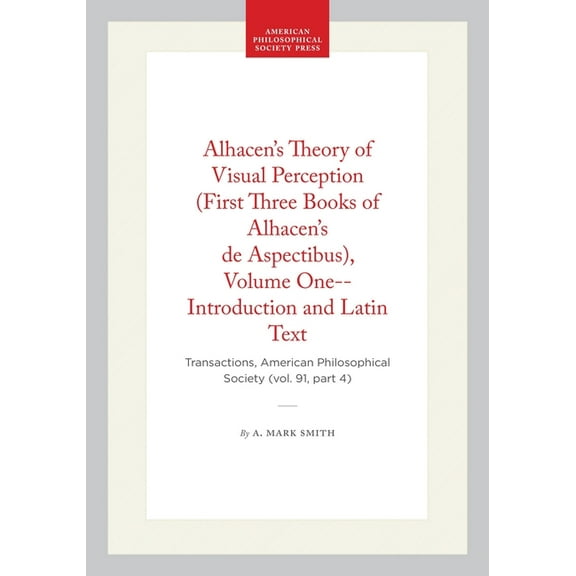 AMERICAN PHILOSOPHICAL SOCIETY PRESS

Alhacen's Theory of Visual Perception (First Three Books of Alhacen's de Aspectibus), Volume One-- Introduction and Latin Text

Transactions, American Philosophical Society (vol. 91, part 4)

By A. MARK SMITH